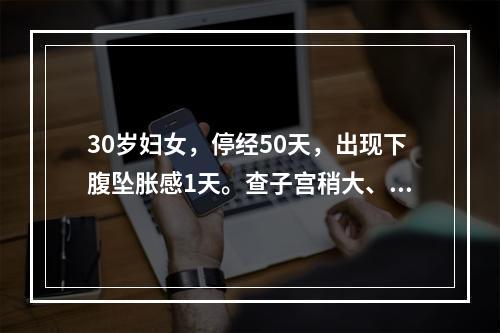 30岁妇女，停经50天，出现下腹坠胀感1天。查子宫稍大、...